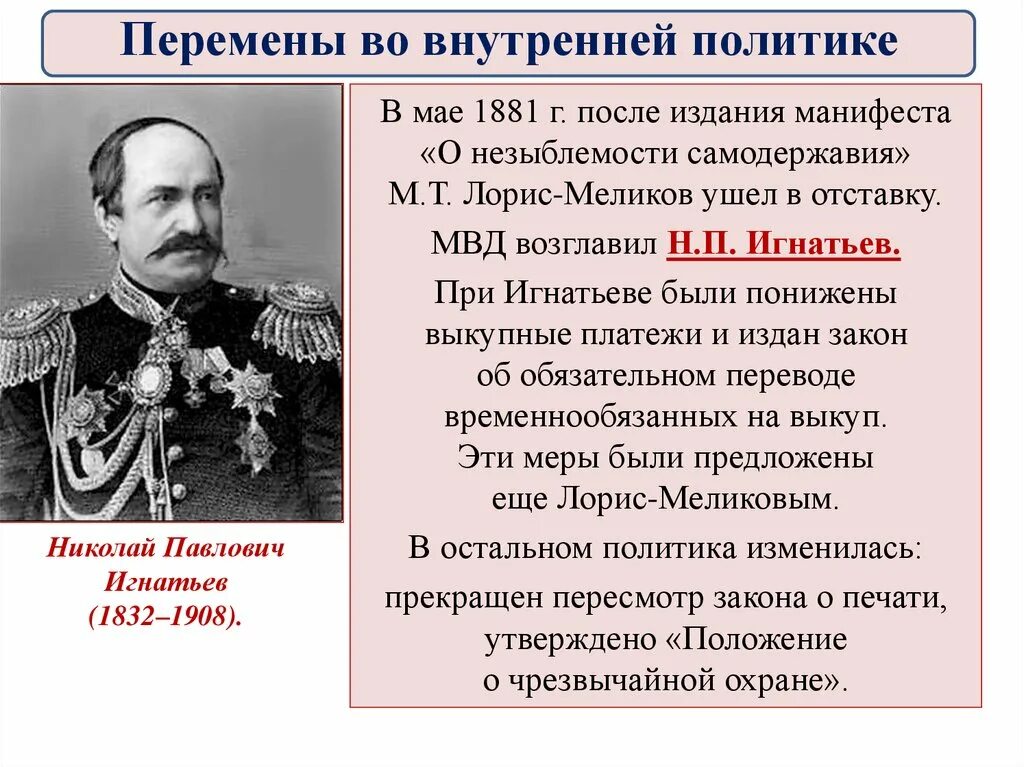 Перемены во внутренней политике

Николай Павлович Игнатьев (1832–1908).

В мае 1881 г. после издания манифеста «О незыблемости самодержавия» М.Т. Лорис-Меликов ушел в отставку.

МВД возглавил Н.П. Игнатьев.

При Игнатьеве были понижены выкупные платежи и издан закон об обязательном переводе временнообязанных на выкуп. Эти меры были предложены еще Лорис-Меликовым.

В остальном политика изменилась:

прекращен пересмотр закона о печати, утверждено «Положение о чрезвычайной охране».